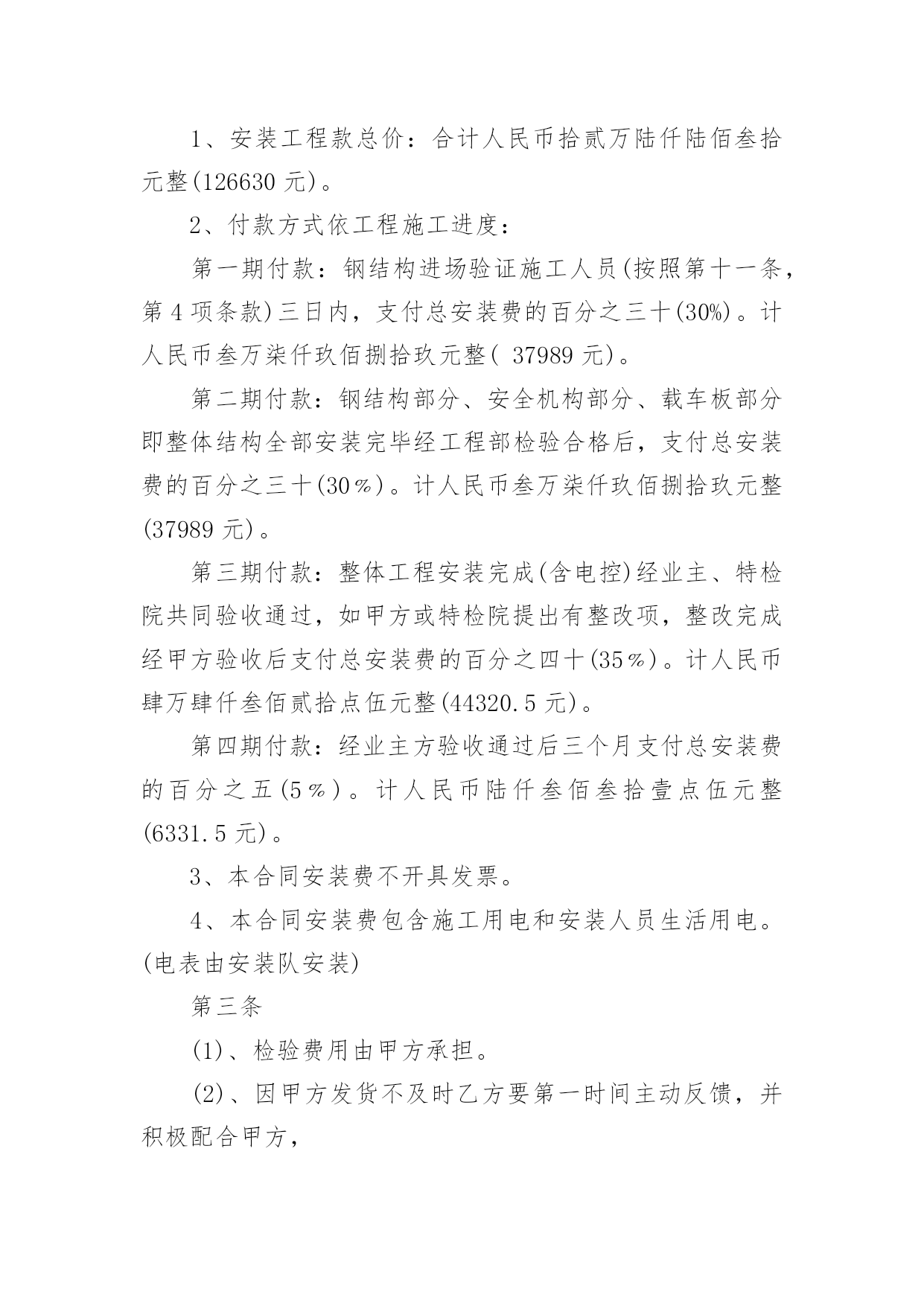 1、安装工程款总价：合计人民币拾贰万陆仟陆佰叁拾元整(126630 元)。

2、付款方式依工程施工进度：

第一期付款：钢结构进场验证施工人员(按照第十一条，第 4 项条款)三日内，支付总安装费的百分之三十(30%)。计人民币叁万柒仟玖佰捌拾玖元整( 37989 元)。

第二期付款：钢结构部分、安全机构部分、载车板部分即整体结构全部安装完毕经工程部检验合格后，支付总安装费的百分之三十(30％)。计人民币叁万柒仟玖佰捌拾玖元整(37989 元)。

第三期付款：整体工程安装完成(含电控)经业主、特检院共同验收通过，如甲方或特检院提出有整改项，整改完成经甲方验收后支付总安装费的百分之四十(35％)。计人民币肆万肆仟叁佰贰拾点伍元整(44320.5 元)。

第四期付款：经业主方验收通过后三个月支付总安装费的百分之五(5％)。计人民币陆仟叁佰叁拾壹点伍元整(6331.5 元)。

3、本合同安装费不开具发票。

4、本合同安装费包含施工用电和安装人员生活用电。(电表由安装队安装)

第三条

(1)、检验费用由甲方承担。

(2)、因甲方发货不及时乙方要第一时间主动反馈，并积极配合甲方，